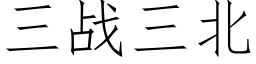 三战三北